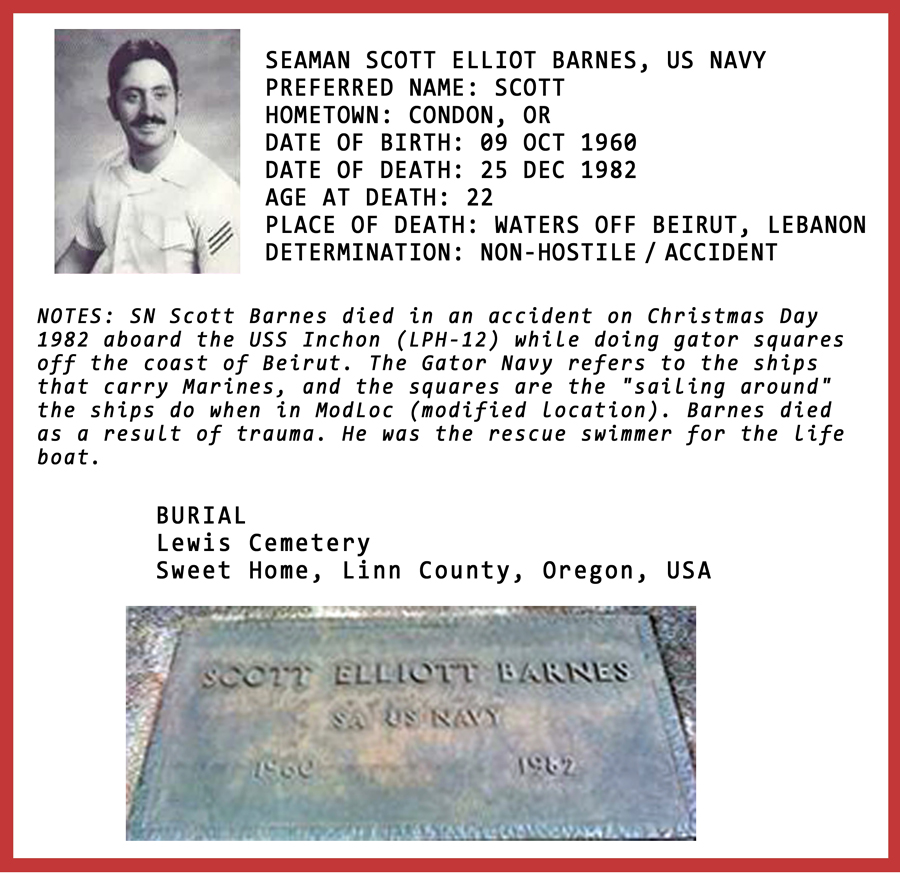 SEAMAN SCOTT ELLIOT BARNES, US NAVY
PREFERRED NAME: SCOTT
HOMETOWN: CONDON, OR
DATE OF BIRTH: 09 OCT 1960
DATE OF DEATH: 25 DEC 1982
AGE AT DEATH: 22
PLACE OF DEATH: WATERS OFF BEIRUT, LEBANON
DETERMINATION: NON-HOSTILE / ACCIDENT

NOTES: SN Scott Barnes died in an accident on Christmas Day 1982 aboard the USS Inchon (LPH-12) while doing gator squares off the coast of Beirut. The Gator Navy refers to the ships that carry Marines, and the squares are the "sailing around" the ships do when in ModLoc (modified location). Barnes died as a result of trauma. He was the rescue swimmer for the life boat.

BURIAL
Lewis Cemetery
Sweet Home, Linn County, Oregon, USA

SCOTT ELLIOTT BARNES
SA US NAVY
1960 1982